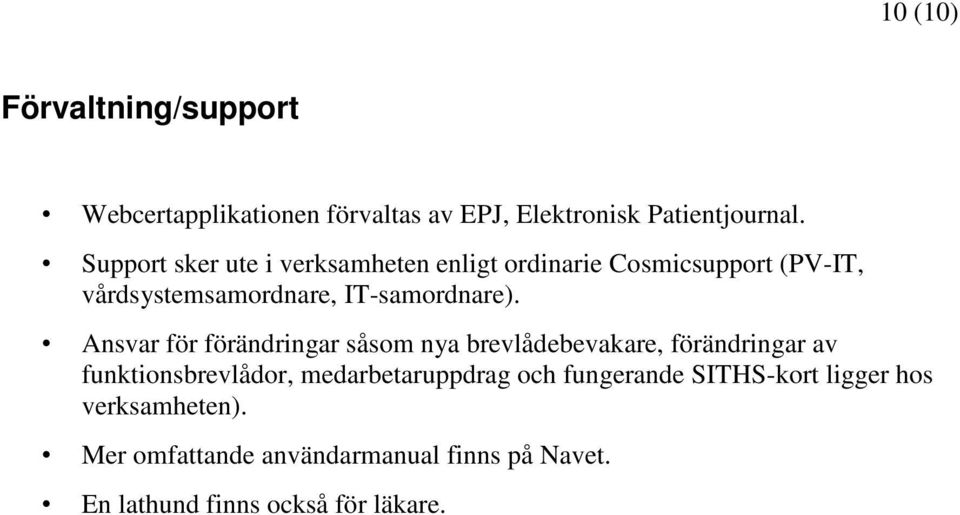 10 (10)

Förvaltning/support

• Webcertapplikationen förvaltas av EPJ, Elektronisk Patientjournal.

• Support sker ute i verksamheten enligt ordinarie Cosmicsupport (PV-IT, vårdsystemsamordnare, IT-samordnare).

• Ansvar för förändringar såsom nya brevlådebevakare, förändringar av funktionsbrevlådor, medarbetaruppdrag och fungerande SITHS-kort ligger hos verksamheten).

• Mer omfattande användarmanual finns på Navet.

• En lathund finns också för läkare.